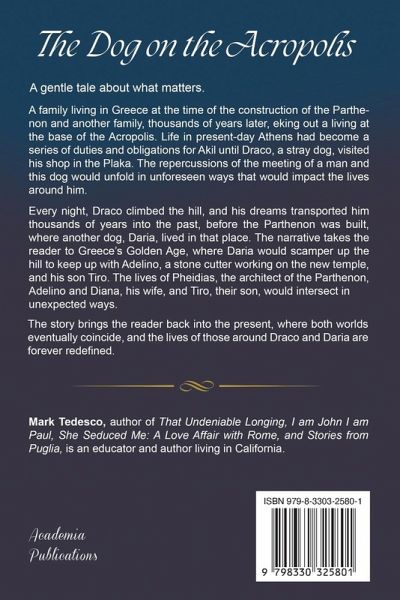 The Dog on the Acropolis

A gentle tale about what matters.

A family living in Greece at the time of the construction of the Parthenon and another family, thousands of years later, eking out a living at the base of the Acropolis. Life in present-day Athens had become a series of duties and obligations for Akil until Draco, a stray dog, visited his shop in the Plaka. The repercussions of the meeting of a man and this dog would unfold in unforeseen ways that would impact the lives around him.

Every night, Draco climbed the hill, and his dreams transported him thousands of years into the past, before the Parthenon was built, where another dog, Daria, lived in that place. The narrative takes the reader to Greece's Golden Age, where Daria would scamper up the hill to keep up with Adelino, a stone cutter working on the new temple, and his son Tiro. The lives of Pheidias, the architect of the Parthenon, Adelino and Diana, his wife, and Tiro, their son, would intersect in unexpected ways.

The story brings the reader back into the present, where both worlds eventually coincide, and the lives of those around Draco and Daria are forever redefined.

Mark Tedesco, author of That Undeniable Longing, I am John I am Paul, She Seduced Me: A Love Affair with Rome, and Stories from Puglia, is an educator and author living in California.

Academia Publications

ISBN 979-8-3303-2580-1

9 798330 325801